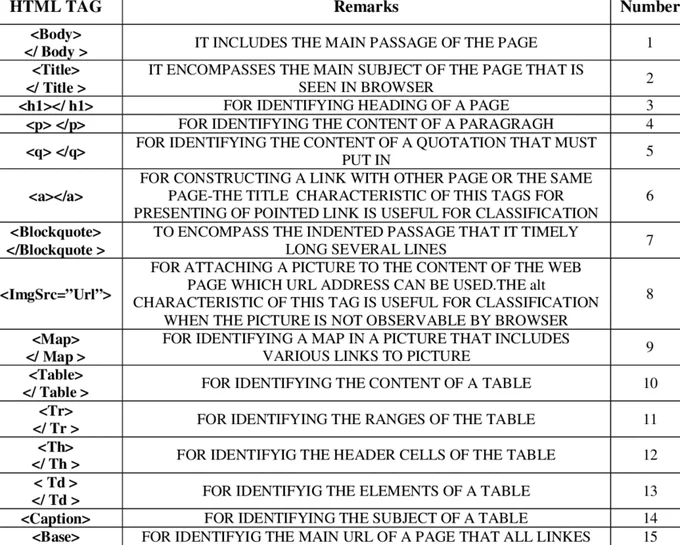 | HTML TAG | Remarks | Number |
|---|---|---|
| <Body> </ Body > | IT INCLUDES THE MAIN PASSAGE OF THE PAGE | 1 |
| <Title> </ Title > | IT ENCOMPASSES THE MAIN SUBJECT OF THE PAGE THAT IS SEEN IN BROWSER | 2 |
| <h1></ h1> | FOR IDENTIFYING HEADING OF A PAGE | 3 |
| <p> </p> | FOR IDENTIFYING THE CONTENT OF A PARAGRAGH | 4 |
| <q> </q> | FOR IDENTIFYING THE CONTENT OF A QUOTATION THAT MUST PUT IN | 5 |
| <a></a> | FOR CONSTRUCTING A LINK WITH OTHER PAGE OR THE SAME PAGE-THE TITLE CHARACTERISTIC OF THIS TAGS FOR PRESENTING OF POINTED LINK IS USEFUL FOR CLASSIFICATION | 6 |
| <Blockquote> </Blockquote > | TO ENCOMPASS THE INDENTED PASSAGE THAT IT TIMELY LONG SEVERAL LINES | 7 |
| <ImgSrc="Url"> | FOR ATTACHING A PICTURE TO THE CONTENT OF THE WEB PAGE WHICH URL ADDRESS CAN BE USED.THE alt CHARACTERISTIC OF THIS TAG IS USEFUL FOR CLASSIFICATION WHEN THE PICTURE IS NOT OBSERVABLE BY BROWSER | 8 |
| <Map> </ Map > | FOR IDENTIFYING A MAP IN A PICTURE THAT INCLUDES VARIOUS LINKS TO PICTURE | 9 |
| <Table> </ Table > | FOR IDENTIFYING THE CONTENT OF A TABLE | 10 |
| <Tr> </ Tr > | FOR IDENTIFYING THE RANGES OF THE TABLE | 11 |
| <Th> </ Th > | FOR IDENTIFYIG THE HEADER CELLS OF THE TABLE | 12 |
| < Td > </ Td > | FOR IDENTIFYIG THE ELEMENTS OF A TABLE | 13 |
| <Caption> | FOR IDENTIFYING THE SUBJECT OF A TABLE | 14 |
| <Base> | FOR IDENTIFYIG THE MAIN URL OF A PAGE THAT ALL LINKES | 15 |